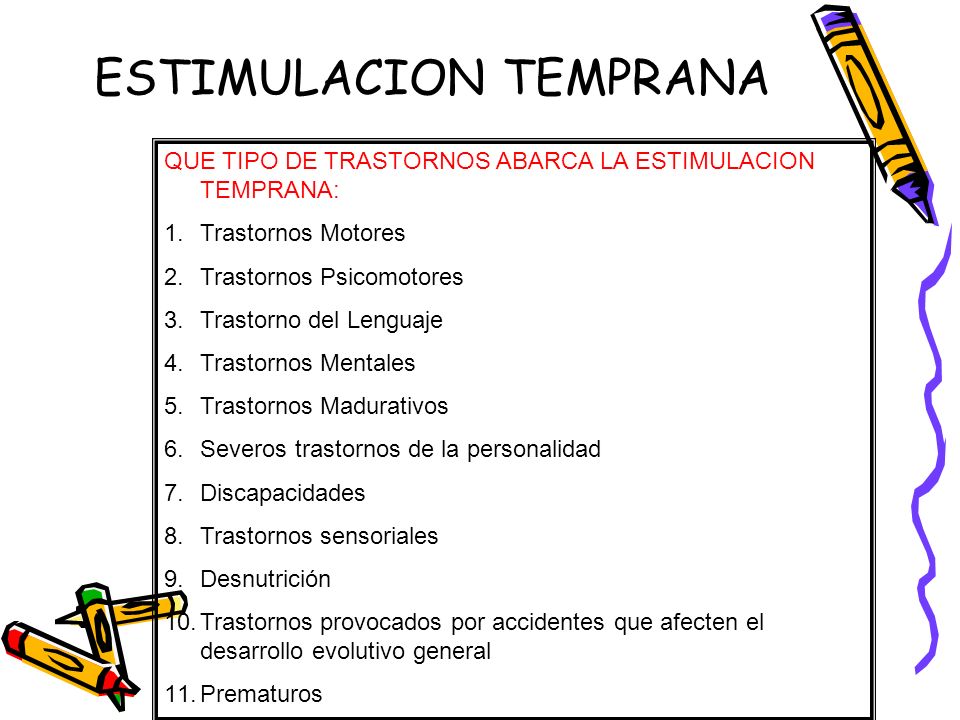 ESTIMULACION TEMPRANA

QUE TIPO DE TRASTORNOS ABARCA LA ESTIMULACION TEMPRANA:

1. Trastornos Motores
2. Trastornos Psicomotores
3. Trastorno del Lenguaje
4. Trastornos Mentales
5. Trastornos Madurativos
6. Severos trastornos de la personalidad
7. Discapacidades
8. Trastornos sensoriales
9. Desnutrición
10. Trastornos provocados por accidentes que afecten el desarrollo evolutivo general
11. Prematuros